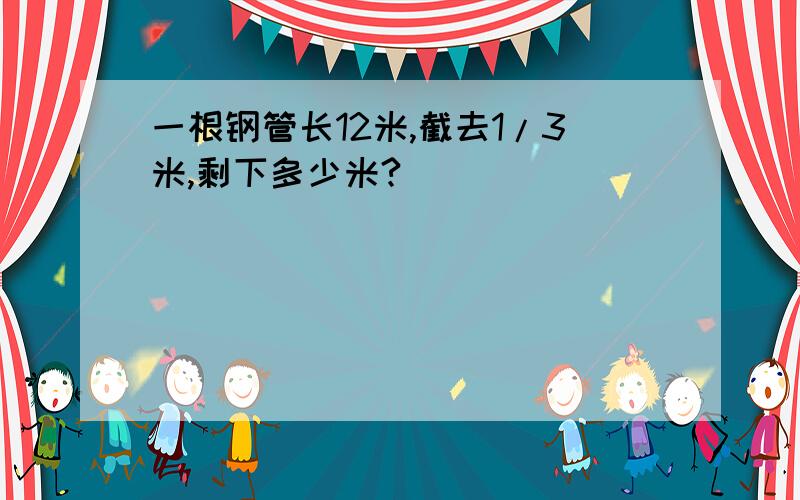 一根钢管长12米,截去1/3米,剩下多少米?